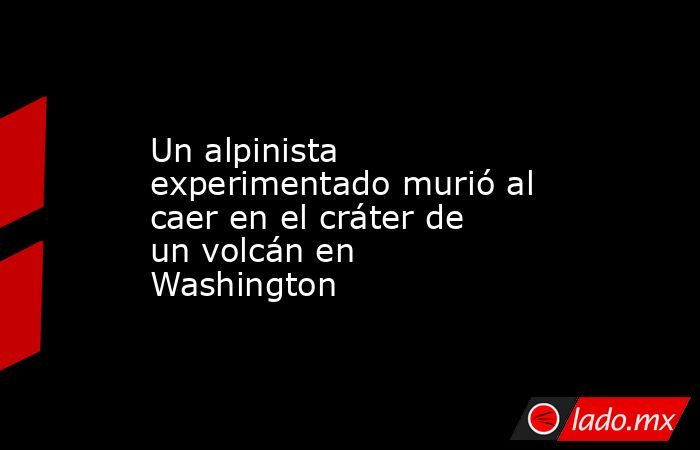 Un alpinista experimentado murió al caer en el cráter de un volcán en Washington

lado.mx